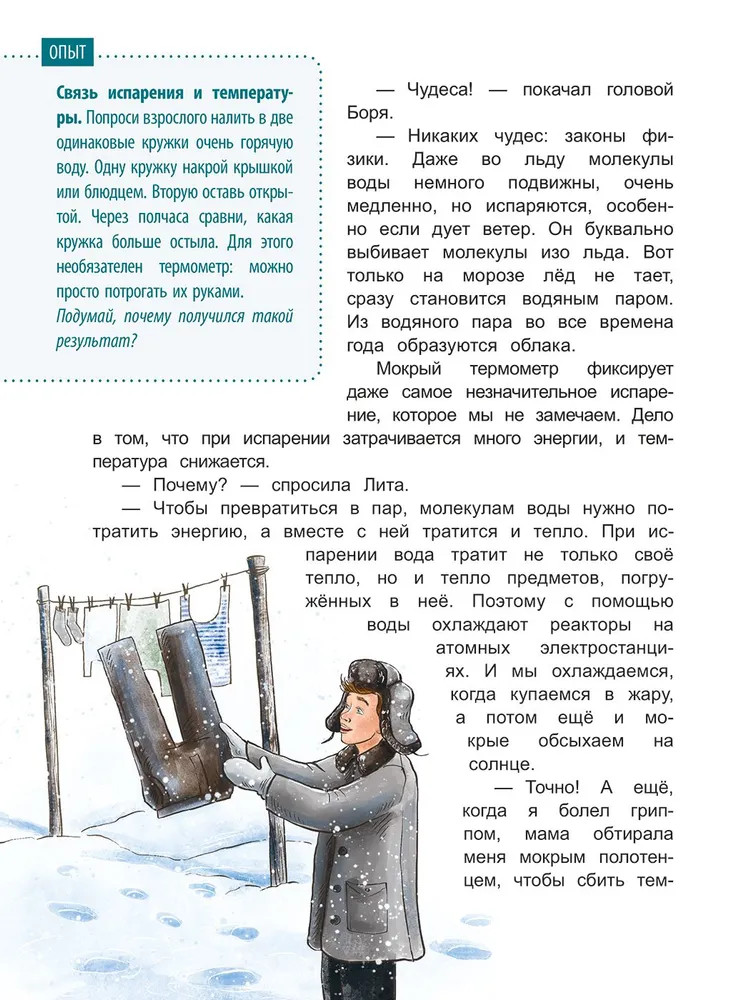 ОПЫТ

**Связь испарения и температуры.** Попроси взрослого налить в две одинаковые кружки очень горячую воду. Одну кружку накрой крышкой или блюдцем. Вторую оставь открытой. Через полчаса сравни, какая кружка больше остыла. Для этого необязателен термометр: можно просто потрогать их руками.

*Подумай, почему получился такой результат?*

— Чудеса! — покачал головой Боря.

— Никаких чудес: законы физики. Даже во льду молекулы воды немного подвижны, очень медленно, но испаряются, особенно если дует ветер. Он буквально выбивает молекулы изо льда. Вот только на морозе лёд не тает, сразу становится водяным паром. Из водяного пара во все времена года образуются облака.

Мокрый термометр фиксирует даже самое незначительное испарение, которое мы не замечаем. Дело в том, что при испарении затрачивается много энергии, и температура снижается.

— Почему? — спросила Лита.

— Чтобы превратиться в пар, молекулам воды нужно потратить энергию, а вместе с ней тратится и тепло. При испарении вода тратит не только своё тепло, но и тепло предметов, погружённых в неё. Поэтому с помощью воды охлаждают реакторы на атомных электростанциях. И мы охлаждаемся, когда купаемся в жару, а потом ещё и мокрые обсыхаем на солнце.

— Точно! А ещё, когда я болел гриппом, мама обтирала меня мокрым полотенцем, чтобы сбить тем-